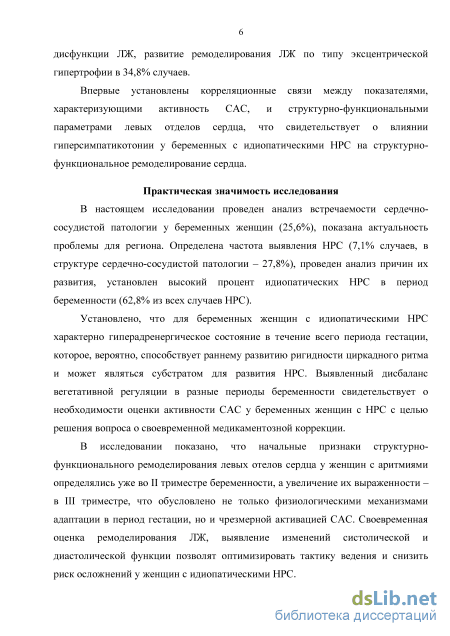 6

дисфункции ЛЖ, развитие ремоделирования ЛЖ по типу эксцентрической гипертрофии в 34,8% случаев.

Впервые установлены корреляционные связи между показателями, характеризующими активность САС, и структурно-функциональными параметрами левых отделов сердца, что свидетельствует о влиянии гиперсимпатикотонии у беременных с идиопатическими НРС на структурно-функциональное ремоделирование сердца.

Практическая значимость исследования

В настоящем исследовании проведен анализ встречаемости сердечно-сосудистой патологии у беременных женщин (25,6%), показана актуальность проблемы для региона. Определена частота выявления НРС (7,1% случаев, в структуре сердечно-сосудистой патологии – 27,8%), проведен анализ причин их развития, установлен высокий процент идиопатических НРС в период беременности (62,8% из всех случаев НРС).

Установлено, что для беременных женщин с идиопатическими НРС характерно гиперадренергическое состояние в течение всего периода гестации, которое, вероятно, способствует раннему развитию ригидности циркадного ритма и может являться субстратом для развития НРС. Выявленный дисбаланс вегетативной регуляции в разные периоды беременности свидетельствует о необходимости оценки активности САС у беременных женщин с НРС с целью решения вопроса о своевременной медикаментозной коррекции.

В исследовании показано, что начальные признаки структурно-функционального ремоделирования левых отелов сердца у женщин с аритмиями определялись уже во II триместре беременности, а увеличение их выраженности – в III триместре, что обусловлено не только физиологическими механизмами адаптации в период гестации, но и чрезмерной активацией САС. Своевременная оценка ремоделирования ЛЖ, выявление изменений систолической и диастолической функции позволят оптимизировать тактику ведения и снизить риск осложнений у женщин с идиопатическими НРС.

dsLib.net
библиотека диссертаций